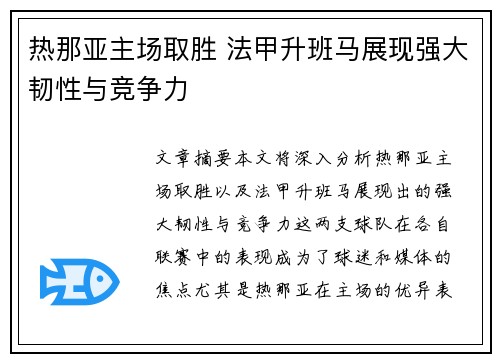 热那亚主场取胜 法甲升班马展现强大韧性与竞争力

文章摘要本文将深入分析热那亚主场取胜以及法甲升班马展现出的强大韧性与竞争力这两支球队在各自联赛中的表现成为了球迷和媒体的焦点尤其是热那亚在主场的优异表